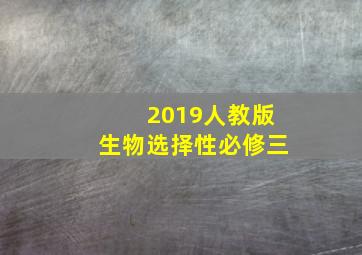 2019人教版
生物选择性必修三